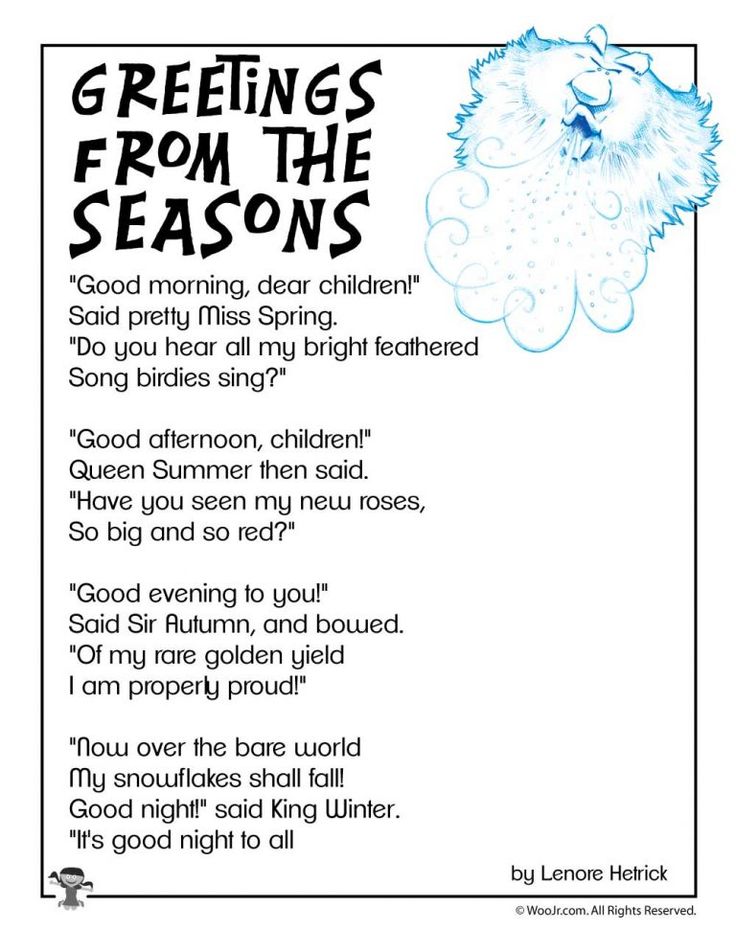 GREETINGS FROM THE SEASONS

"Good morning, dear children!"
Said pretty Miss Spring.
"Do you hear all my bright feathered
Song birdies sing?"

"Good afternoon, children!"
Queen Summer then said.
"Have you seen my new roses,
So big and so red?"

"Good evening to you!"
Said Sir Autumn, and bowed.
"Of my rare golden yield
I am properly proud!"

"Now over the bare world
My snowflakes shall fall!
Good night!" said King Winter.
"It's good night to all

by Lenore Hetrick

© WooJr.com. All Rights Reserved.